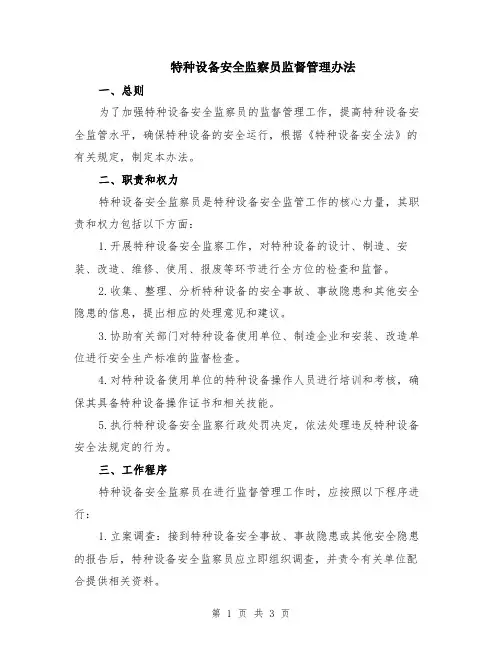 特种设备安全监察员监督管理办法

一、总则

为了加强特种设备安全监察员的监督管理工作，提高特种设备安全监管水平，确保特种设备的安全运行，根据《特种设备安全法》的有关规定，制定本办法。

二、职责和权力

特种设备安全监察员是特种设备安全监管工作的核心力量，其职责和权力包括以下方面：

1.开展特种设备安全监察工作，对特种设备的设计、制造、安装、改造、维修、使用、报废等环节进行全方位的检查和监督。

2.收集、整理、分析特种设备的安全事故、事故隐患和其他安全隐患的信息，提出相应的处理意见和建议。

3.协助有关部门对特种设备使用单位、制造企业和安装、改造单位进行安全生产标准的监督检查。

4.对特种设备使用单位的特种设备操作人员进行培训和考核，确保其具备特种设备操作证书和相关技能。

5.执行特种设备安全监察行政处罚决定，依法处理违反特种设备安全法规定的行为。

三、工作程序

特种设备安全监察员在进行监督管理工作时，应按照以下程序进行：

1.立案调查：接到特种设备安全事故、事故隐患或其他安全隐患的报告后，特种设备安全监察员应立即组织调查，并责令有关单位配合提供相关资料。

第 1 页 共 3 页